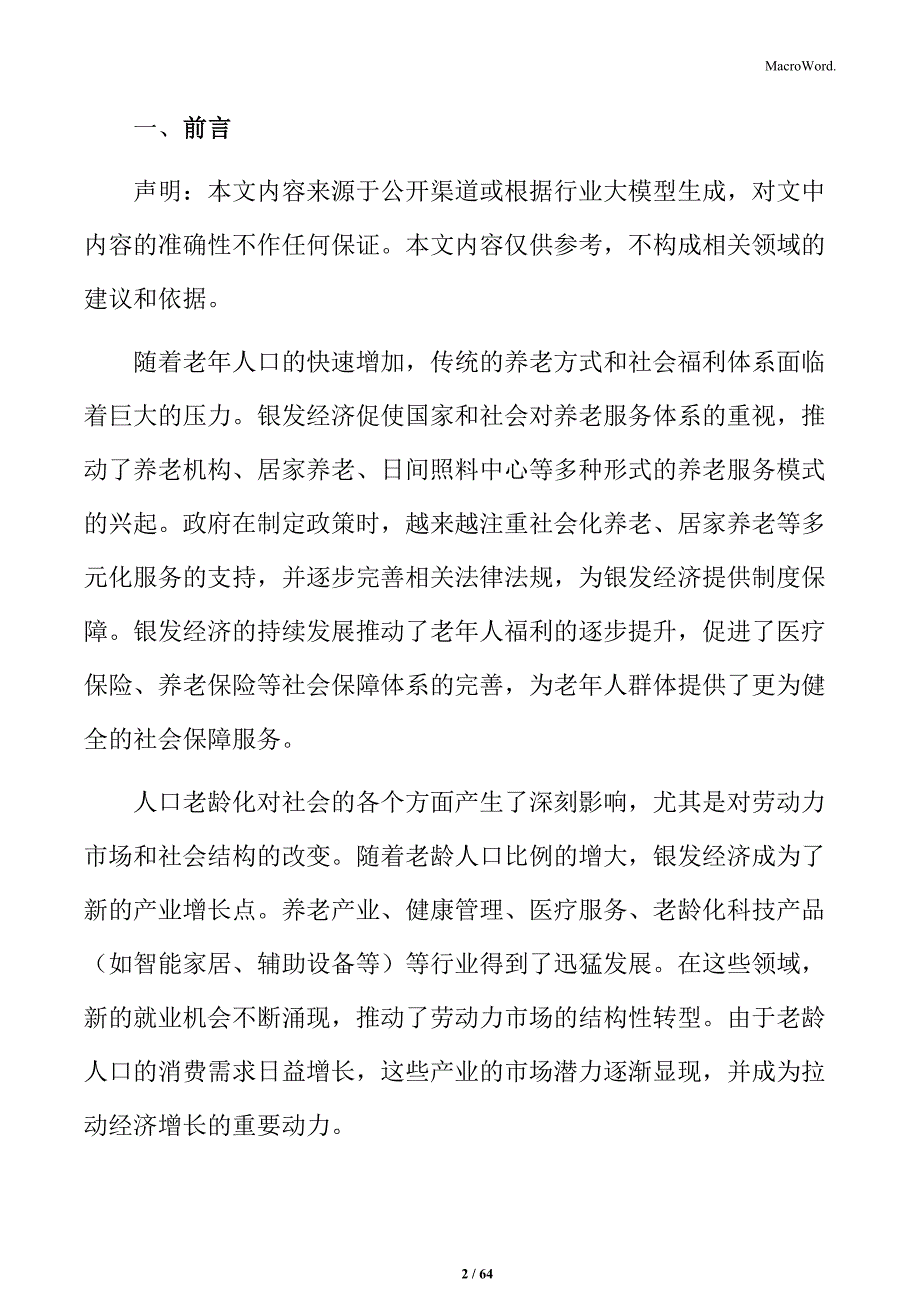 MacroWord.

一、前言

声明：本文内容来源于公开渠道或根据行业大模型生成，对文中内容的准确性不作任何保证。本文内容仅供参考，不构成相关领域的建议和依据。

随着老年人口的快速增加，传统的养老方式和社会福利体系面临着巨大的压力。银发经济促使国家和社会对养老服务体系的重视，推动了养老机构、居家养老、日间照料中心等多种形式的养老服务模式的兴起。政府在制定政策时，越来越注重社会化养老、居家养老等多元化服务的支持，并逐步完善相关法律法规，为银发经济提供制度保障。银发经济的持续发展推动了老年人福利的逐步提升，促进了医疗保险、养老保险等社会保障体系的完善，为老年人群体提供了更为健全的社会保障服务。

人口老龄化对社会的各个方面产生了深刻影响，尤其是对劳动力市场和社会结构的改变。随着老龄人口比例的增大，银发经济成为了新的产业增长点。养老产业、健康管理、医疗服务、老龄化科技产品（如智能家居、辅助设备等）等行业得到了迅猛发展。在这些领域，新的就业机会不断涌现，推动了劳动力市场的结构性转型。由于老龄人口的消费需求日益增长，这些产业的市场潜力逐渐显现，并成为拉动经济增长的重要动力。

2 / 64